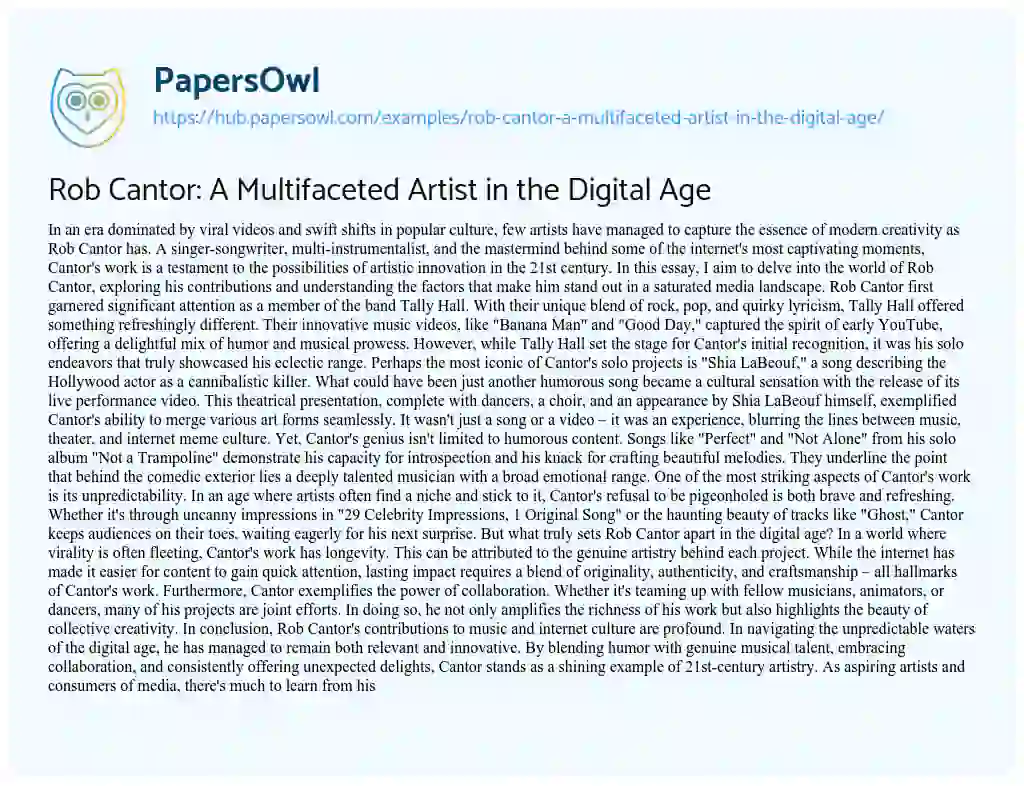 PapersOwl
https://hub.papersowl.com/examples/rob-cantor-a-multifaceted-artist-in-the-digital-age/

Rob Cantor: A Multifaceted Artist in the Digital Age

In an era dominated by viral videos and swift shifts in popular culture, few artists have managed to capture the essence of modern creativity as Rob Cantor has. A singer-songwriter, multi-instrumentalist, and the mastermind behind some of the internet's most captivating moments, Cantor's work is a testament to the possibilities of artistic innovation in the 21st century. In this essay, I aim to delve into the world of Rob Cantor, exploring his contributions and understanding the factors that make him stand out in a saturated media landscape. Rob Cantor first garnered significant attention as a member of the band Tally Hall. With their unique blend of rock, pop, and quirky lyricism, Tally Hall offered something refreshingly different. Their innovative music videos, like "Banana Man" and "Good Day," captured the spirit of early YouTube, offering a delightful mix of humor and musical prowess. However, while Tally Hall set the stage for Cantor's initial recognition, it was his solo endeavors that truly showcased his eclectic range. Perhaps the most iconic of Cantor's solo projects is "Shia LaBeouf," a song describing the Hollywood actor as a cannibalistic killer. What could have been just another humorous song became a cultural sensation with the release of its live performance video. This theatrical presentation, complete with dancers, a choir, and an appearance by Shia LaBeouf himself, exemplified Cantor's ability to merge various art forms seamlessly. It wasn't just a song or a video – it was an experience, blurring the lines between music, theater, and internet meme culture. Yet, Cantor's genius isn't limited to humorous content. Songs like "Perfect" and "Not Alone" from his solo album "Not a Trampoline" demonstrate his capacity for introspection and his knack for crafting beautiful melodies. They underline the point that behind the comedic exterior lies a deeply talented musician with a broad emotional range. One of the most striking aspects of Cantor's work is its unpredictability. In an age where artists often find a niche and stick to it, Cantor's refusal to be pigeonholed is both brave and refreshing. Whether it's through uncanny impressions in "29 Celebrity Impressions, 1 Original Song" or the haunting beauty of tracks like "Ghost," Cantor keeps audiences on their toes, waiting eagerly for his next surprise. But what truly sets Rob Cantor apart in the digital age? In a world where virality is often fleeting, Cantor's work has longevity. This can be attributed to the genuine artistry behind each project. While the internet has made it easier for content to gain quick attention, lasting impact requires a blend of originality, authenticity, and craftsmanship – all hallmarks of Cantor's work. Furthermore, Cantor exemplifies the power of collaboration. Whether it's teaming up with fellow musicians, animators, or dancers, many of his projects are joint efforts. In doing so, he not only amplifies the richness of his work but also highlights the beauty of collective creativity. In conclusion, Rob Cantor's contributions to music and internet culture are profound. In navigating the unpredictable waters of the digital age, he has managed to remain both relevant and innovative. By blending humor with genuine musical talent, embracing collaboration, and consistently offering unexpected delights, Cantor stands as a shining example of 21st-century artistry. As aspiring artists and consumers of media, there's much to learn from his